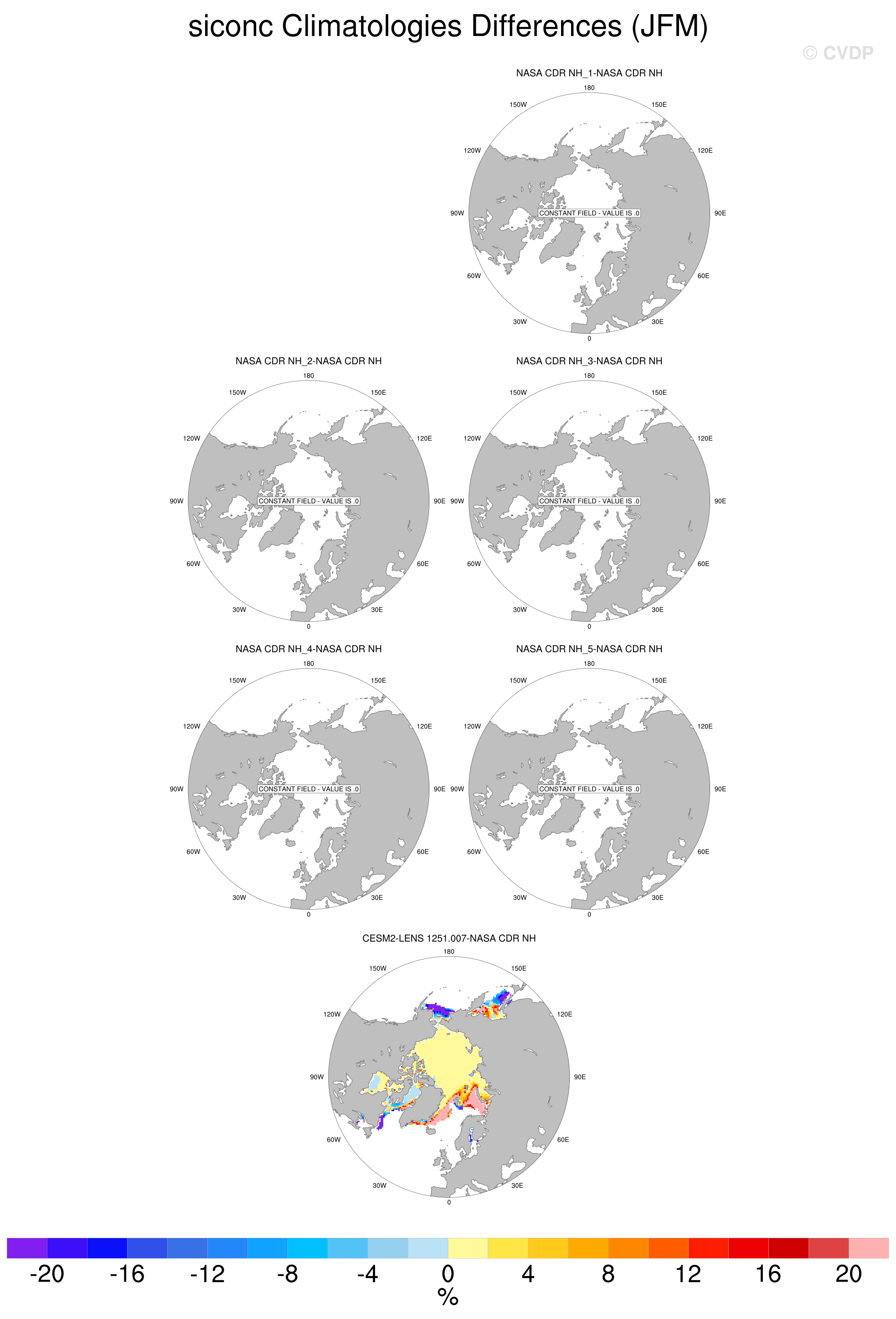 siconc Climatologies Differences (JFM)

© CVDP

NASA CDR NH_1-NASA CDR NH

180 150W 150E 120W 120E 90W 90E 60W 60E 30W 30E 0

CONSTANT FIELD - VALUE IS .0

NASA CDR NH_2-NASA CDR NH

180 150W 150E 120W 120E 90W 90E 60W 60E 30W 30E 0

CONSTANT FIELD - VALUE IS .0

NASA CDR NH_3-NASA CDR NH

180 150W 150E 120W 120E 90W 90E 60W 60E 30W 30E 0

CONSTANT FIELD - VALUE IS .0

NASA CDR NH_4-NASA CDR NH

180 150W 150E 120W 120E 90W 90E 60W 60E 30W 30E 0

CONSTANT FIELD - VALUE IS .0

NASA CDR NH_5-NASA CDR NH

180 150W 150E 120W 120E 90W 90E 60W 60E 30W 30E 0

CONSTANT FIELD - VALUE IS .0

CESM2-LENS 1251.007-NASA CDR NH

180 150W 150E 120W 120E 90W 90E 60W 60E 30W 30E 0

-20 -16 -12 -8 -4 0 4 8 12 16 20

%